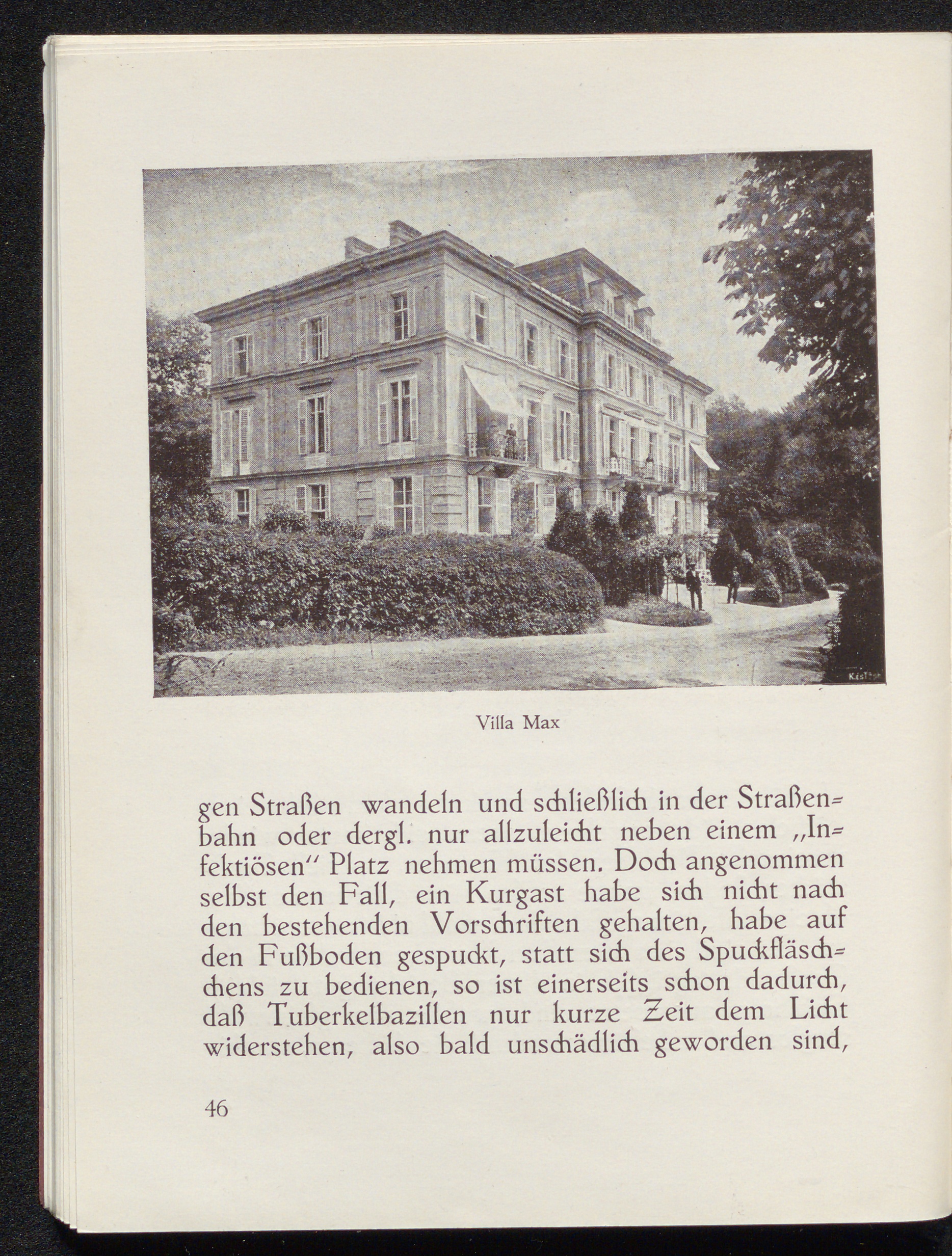 Villa Max

gen Straßen wandeln und schließlich in der Straßenbahn oder dergl. nur allzuleicht neben einem „Infektiösen" Platz nehmen müssen. Doch angenommen selbst den Fall, ein Kurgast habe sich nicht nach den bestehenden Vorschriften gehalten, habe auf den Fußboden gespuckt, statt sich des Spuckfläschchens zu bedienen, so ist einerseits schon dadurch, daß Tuberkelbazillen nur kurze Zeit dem Licht widerstehen, also bald unschädlich geworden sind,

46